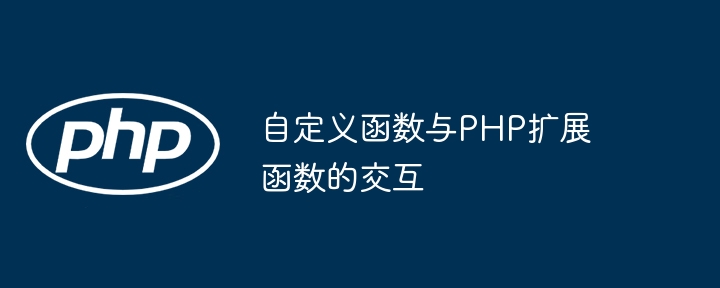 php

自定义函数与PHP扩展函数的交互